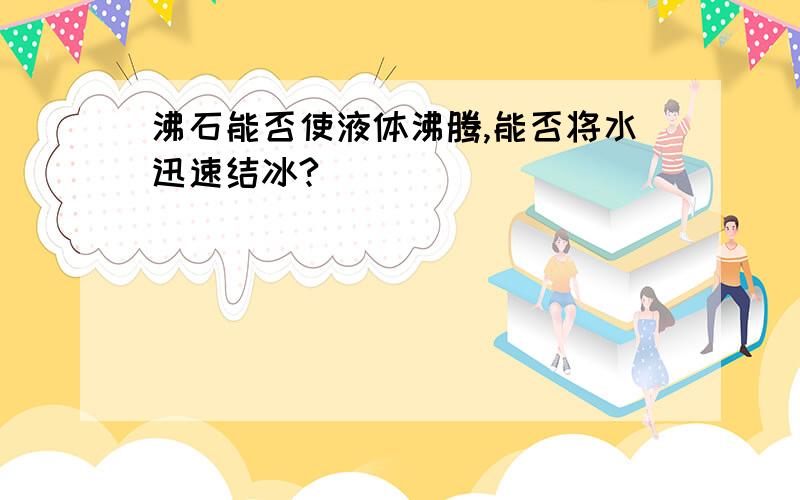 沸石能否使液体沸腾,能否将水迅速结冰?